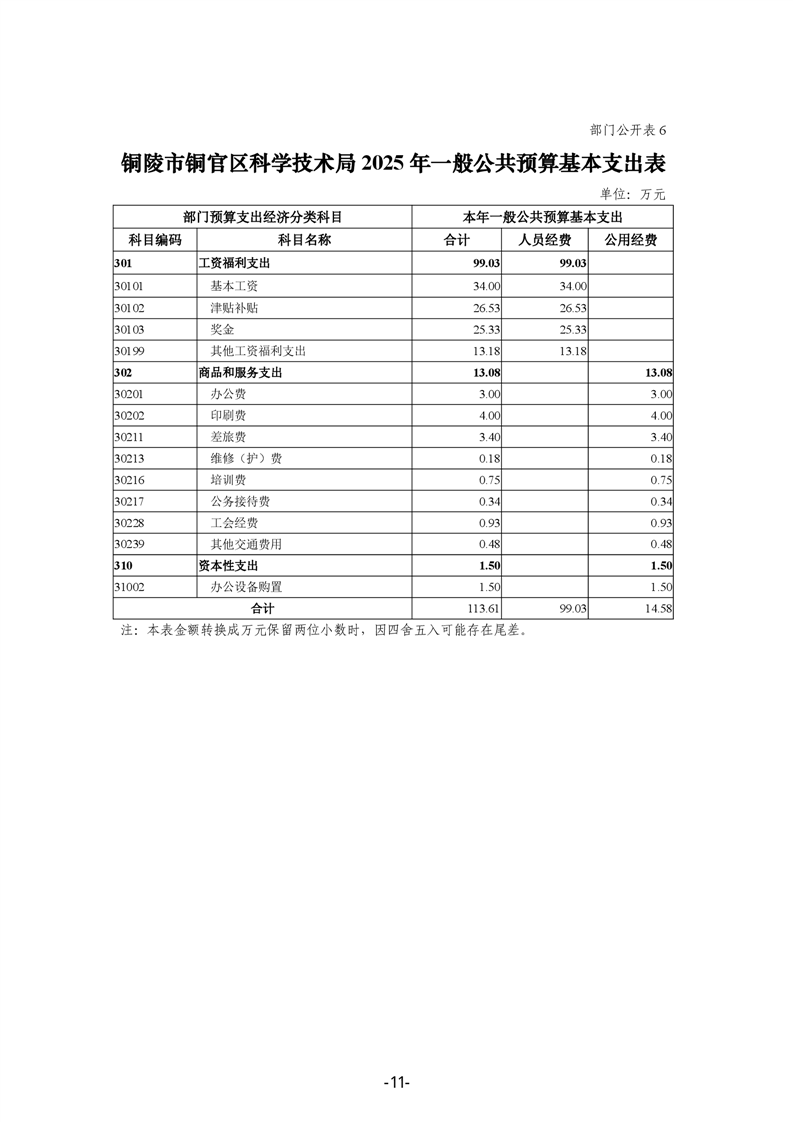 部门公开表 6

铜陵市铜官区科学技术局 2025 年一般公共预算基本支出表

单位：万元

| 部门预算支出经济分类科目 | | 本年一般公共预算基本支出 | | |
|---|---|---|---|---|
| 科目编码 | 科目名称 | 合计 | 人员经费 | 公用经费 |
| 301 | 工资福利支出 | 99.03 | 99.03 | |
| 30101 | 基本工资 | 34.00 | 34.00 | |
| 30102 | 津贴补贴 | 26.53 | 26.53 | |
| 30103 | 奖金 | 25.33 | 25.33 | |
| 30199 | 其他工资福利支出 | 13.18 | 13.18 | |
| 302 | 商品和服务支出 | 13.08 | | 13.08 |
| 30201 | 办公费 | 3.00 | | 3.00 |
| 30202 | 印刷费 | 4.00 | | 4.00 |
| 30211 | 差旅费 | 3.40 | | 3.40 |
| 30213 | 维修（护）费 | 0.18 | | 0.18 |
| 30216 | 培训费 | 0.75 | | 0.75 |
| 30217 | 公务接待费 | 0.34 | | 0.34 |
| 30228 | 工会经费 | 0.93 | | 0.93 |
| 30239 | 其他交通费用 | 0.48 | | 0.48 |
| 310 | 资本性支出 | 1.50 | | 1.50 |
| 31002 | 办公设备购置 | 1.50 | | 1.50 |
| 合计 | | 113.61 | 99.03 | 14.58 |

注：本表金额转换成万元保留两位小数时，因四舍五入可能存在尾差。

-11-